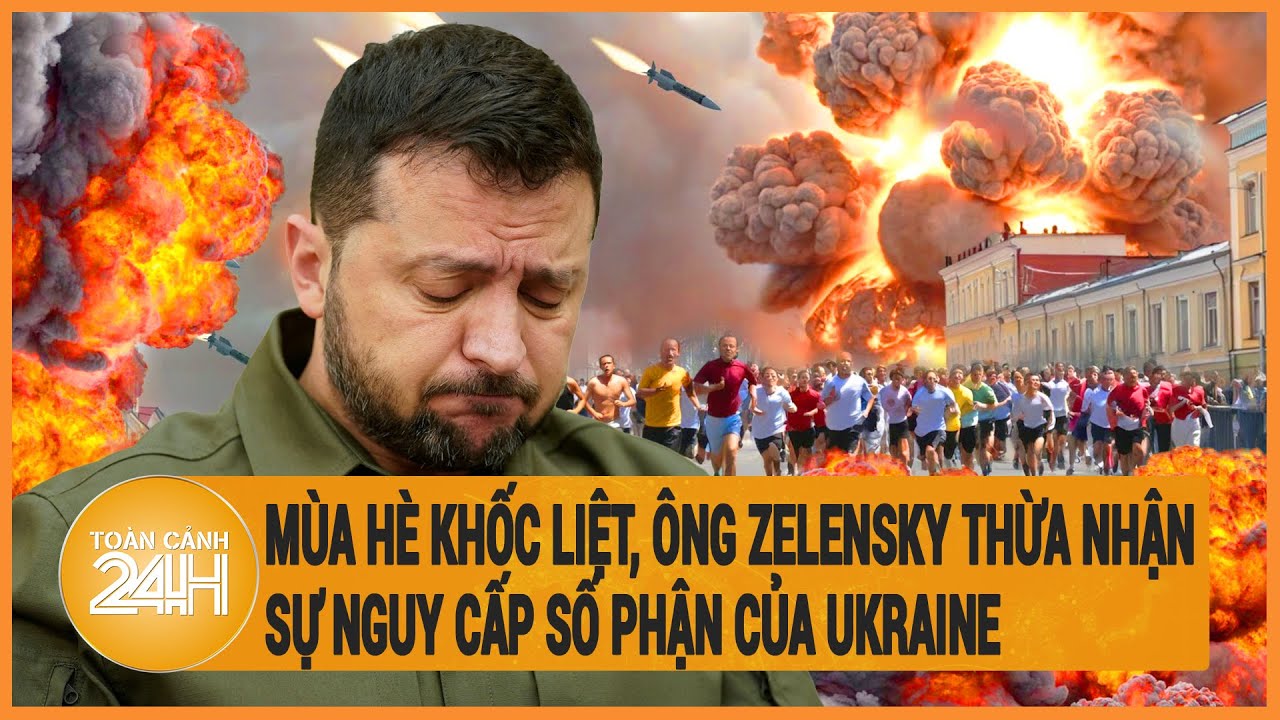 TOÀN CẢNH 24H

MÙA HÈ KHỐC LIỆT, ÔNG ZELENSKY THỪA NHẬN SỰ NGUY CẤP SỐ PHẬN CỦA UKRAINE